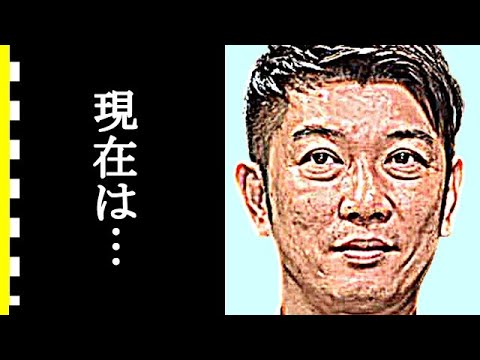 現在は…